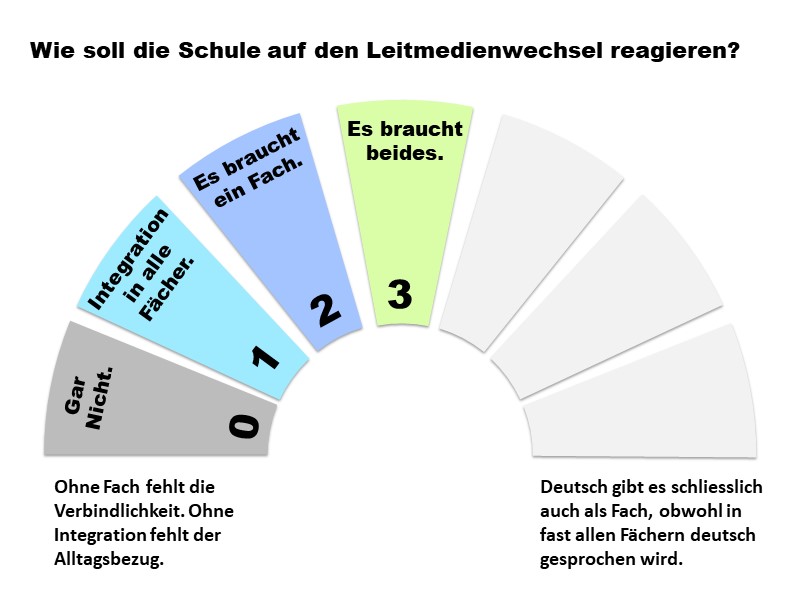 Wie soll die Schule auf den Leitmedienwechsel reagieren?

Gar Nicht.

0

Integration in alle Fächer.

1

Es braucht ein Fach.

2

Es braucht beides.

3

Ohne Fach fehlt die Verbindlichkeit. Ohne Integration fehlt der Alltagsbezug.

Deutsch gibt es schliesslich auch als Fach, obwohl in fast allen Fächern deutsch gesprochen wird.